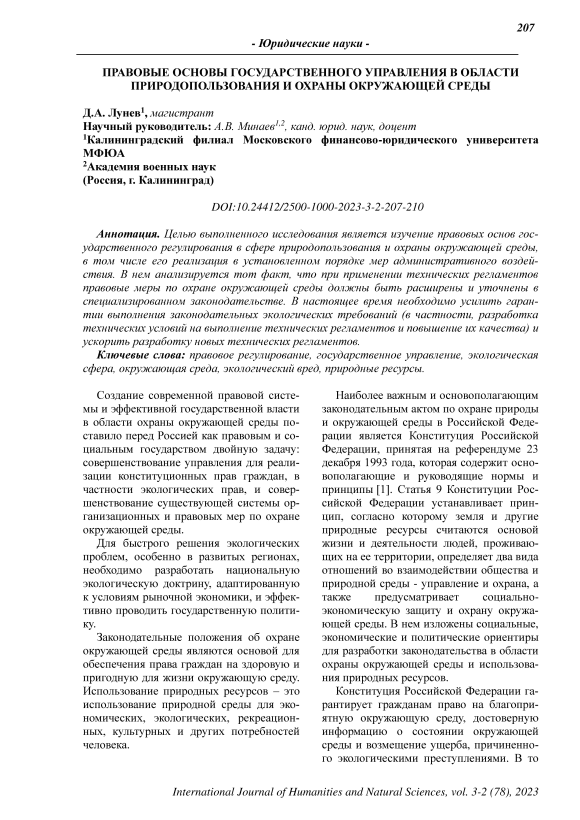 207

- Юридические науки -

ПРАВОВЫЕ ОСНОВЫ ГОСУДАРСТВЕННОГО УПРАВЛЕНИЯ В ОБЛАСТИ ПРИРОДОПОЛЬЗОВАНИЯ И ОХРАНЫ ОКРУЖАЮЩЕЙ СРЕДЫ

Д.А. Лунев$^1$, магистрант
Научный руководитель: А.В. Минаев$^{1,2}$, канд. юрид. наук, доцент
$^1$Калининградский филиал Московского финансово-юридического университета МФЮА
$^2$Академия военных наук
(Россия, г. Калининград)

DOI:10.24412/2500-1000-2023-3-2-207-210

Аннотация. Целью выполненного исследования является изучение правовых основ государственного регулирования в сфере природопользования и охраны окружающей среды, в том числе его реализация в установленном порядке мер административного воздействия. В нем анализируется тот факт, что при применении технических регламентов правовые меры по охране окружающей среды должны быть расширены и уточнены в специализированном законодательстве. В настоящее время необходимо усилить гарантии выполнения законодательных экологических требований (в частности, разработка технических условий на выполнение технических регламентов и повышение их качества) и ускорить разработку новых технических регламентов.

Ключевые слова: правовое регулирование, государственное управление, экологическая сфера, окружающая среда, экологический вред, природные ресурсы.

Создание современной правовой системы и эффективной государственной власти в области охраны окружающей среды поставило перед Россией как правовым и социальным государством двойную задачу: совершенствование управления для реализации конституционных прав граждан, в частности экологических прав, и совершенствование существующей системы организационных и правовых мер по охране окружающей среды.

Для быстрого решения экологических проблем, особенно в развитых регионах, необходимо разработать национальную экологическую доктрину, адаптированную к условиям рыночной экономики, и эффективно проводить государственную политику.

Законодательные положения об охране окружающей среды являются основой для обеспечения права граждан на здоровую и пригодную для жизни окружающую среду. Использование природных ресурсов – это использование природной среды для экономических, экологических, рекреационных, культурных и других потребностей человека.

Наиболее важным и основополагающим законодательным актом по охране природы и окружающей среды в Российской Федерации является Конституция Российской Федерации, принятая на референдуме 23 декабря 1993 года, которая содержит основополагающие и руководящие нормы и принципы [1]. Статья 9 Конституции Российской Федерации устанавливает принцип, согласно которому земля и другие природные ресурсы считаются основой жизни и деятельности людей, проживающих на ее территории, определяет два вида отношений во взаимодействии общества и природной среды - управление и охрана, а также предусматривает социально-экономическую защиту и охрану окружающей среды. В нем изложены социальные, экономические и политические ориентиры для разработки законодательства в области охраны окружающей среды и использования природных ресурсов.

Конституция Российской Федерации гарантирует гражданам право на благоприятную окружающую среду, достоверную информацию о состоянии окружающей среды и возмещение ущерба, причиненного экологическими преступлениями. В то

International Journal of Humanities and Natural Sciences, vol. 3-2 (78), 2023